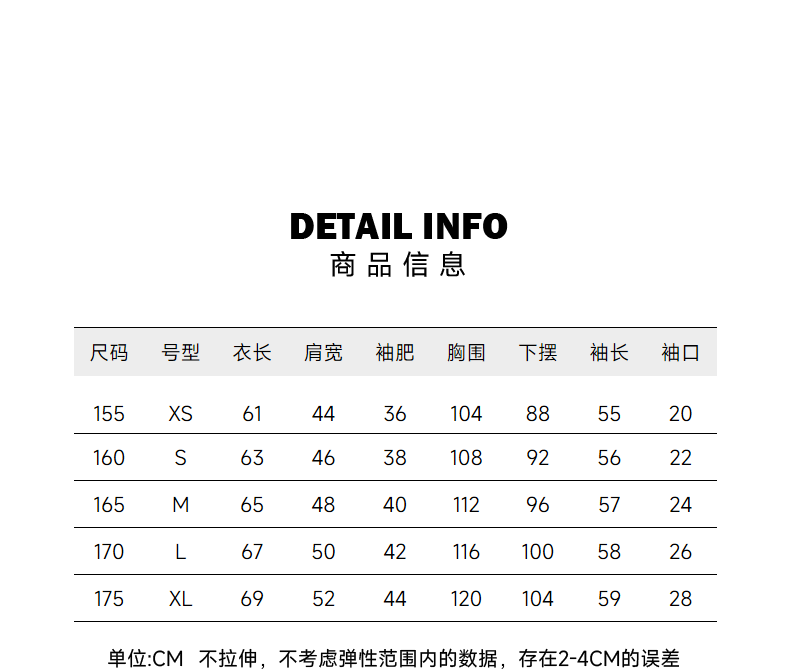 DETAIL INFO
商品信息

| 尺码 | 号型 | 衣长 | 肩宽 | 袖肥 | 胸围 | 下摆 | 袖长 | 袖口 |
|---|---|---|---|---|---|---|---|---|
| 155 | XS | 61 | 44 | 36 | 104 | 88 | 55 | 20 |
| 160 | S | 63 | 46 | 38 | 108 | 92 | 56 | 22 |
| 165 | M | 65 | 48 | 40 | 112 | 96 | 57 | 24 |
| 170 | L | 67 | 50 | 42 | 116 | 100 | 58 | 26 |
| 175 | XL | 69 | 52 | 44 | 120 | 104 | 59 | 28 |

单位:CM 不拉伸，不考虑弹性范围内的数据，存在2-4CM的误差